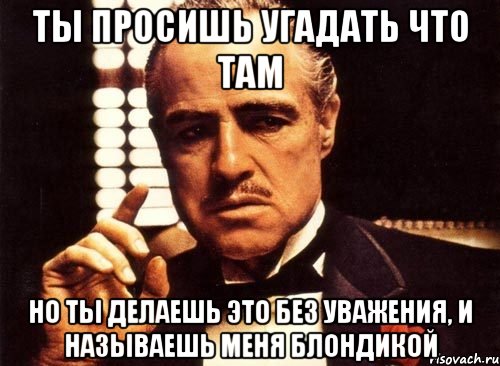 ТЫ ПРОСИШЬ УГАДАТЬ ЧТО ТАМ

НО ТЫ ДЕЛАЕШЬ ЭТО БЕЗ УВАЖЕНИЯ, И НАЗЫВАЕШЬ МЕНЯ БЛОНДИКОЙ

risovach.ru